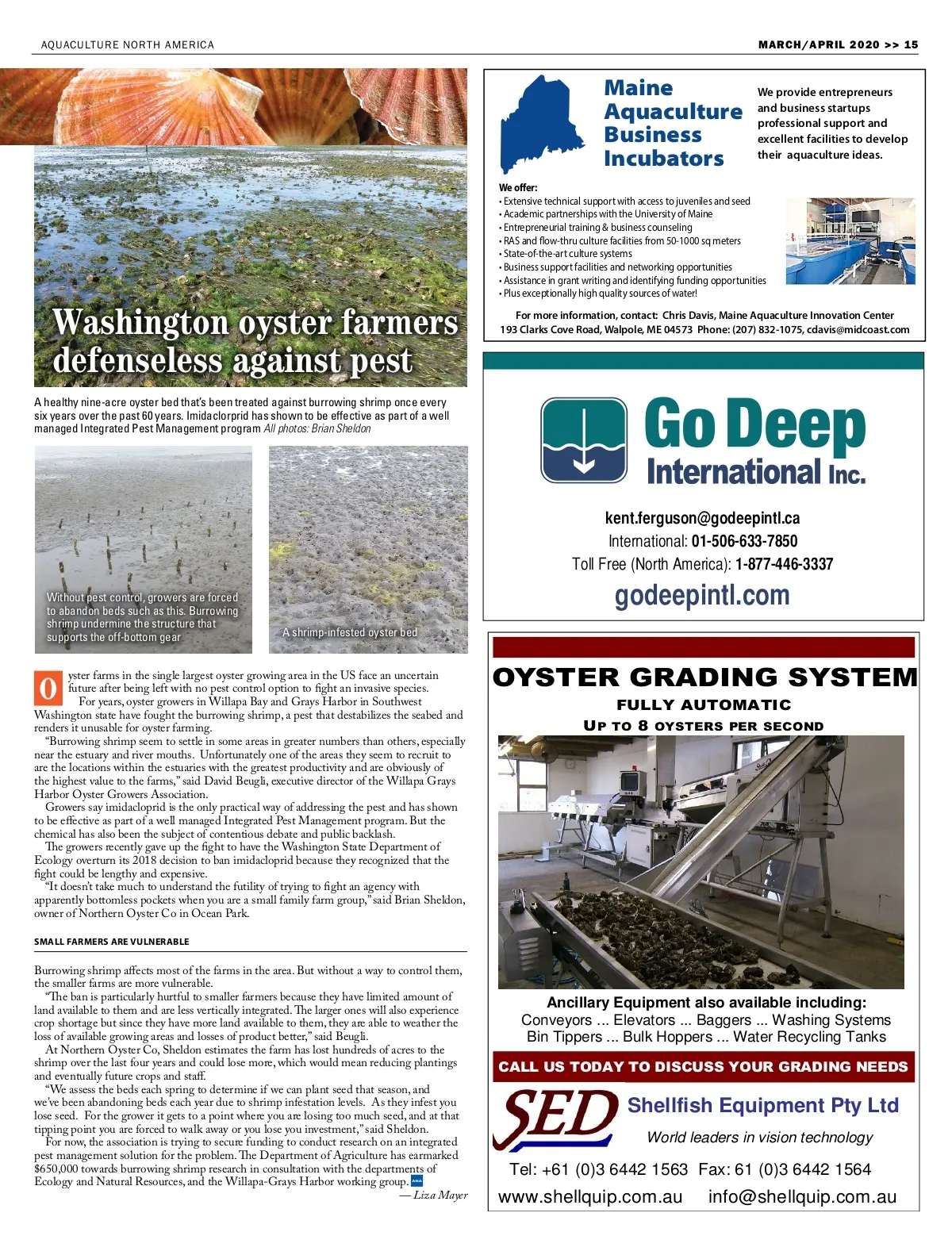 AQUACULTURE NORTH AMERICA

MARCH/APRIL 2020 >> 15

Washington oyster farmers defenseless against pest

A healthy nine-acre oyster bed that's been treated against burrowing shrimp once every six years over the past 60 years. Imidaclorprid has shown to be effective as part of a well managed Integrated Pest Management program All photos: Brian Sheldon

Without pest control, growers are forced to abandon beds such as this. Burrowing shrimp undermine the structure that supports the off-bottom gear

A shrimp-infested oyster bed

Oyster farms in the single largest oyster growing area in the US face an uncertain future after being left with no pest control option to fight an invasive species.

For years, oyster growers in Willapa Bay and Grays Harbor in Southwest Washington state have fought the burrowing shrimp, a pest that destabilizes the seabed and renders it unusable for oyster farming.

"Burrowing shrimp seem to settle in some areas in greater numbers than others, especially near the estuary and river mouths. Unfortunately one of the areas they seem to recruit to are the locations within the estuaries with the greatest productivity and are obviously of the highest value to the farms," said David Beugli, executive director of the Willapa Grays Harbor Oyster Growers Association.

Growers say imidacloprid is the only practical way of addressing the pest and has shown to be effective as part of a well managed Integrated Pest Management program. But the chemical has also been the subject of contentious debate and public backlash.

The growers recently gave up the fight to have the Washington State Department of Ecology overturn its 2018 decision to ban imidacloprid because they recognized that the fight could be lengthy and expensive.

"It doesn't take much to understand the futility of trying to fight an agency with apparently bottomless pockets when you are a small family farm group," said Brian Sheldon, owner of Northern Oyster Co in Ocean Park.

SMALL FARMERS ARE VULNERABLE

Burrowing shrimp affects most of the farms in the area. But without a way to control them, the smaller farms are more vulnerable.

"The ban is particularly hurtful to smaller farmers because they have limited amount of land available to them and are less vertically integrated. The larger ones will also experience crop shortage but since they have more land available to them, they are able to weather the loss of available growing areas and losses of product better," said Beugli.

At Northern Oyster Co, Sheldon estimates the farm has lost hundreds of acres to the shrimp over the last four years and could lose more, which would mean reducing plantings and eventually future crops and staff.

"We assess the beds each spring to determine if we can plant seed that season, and we've been abandoning beds each year due to shrimp infestation levels. As they infest you lose seed. For the grower it gets to a point where you are losing too much seed, and at that tipping point you are forced to walk away or you lose you investment," said Sheldon.

For now, the association is trying to secure funding to conduct research on an integrated pest management solution for the problem. The Department of Agriculture has earmarked $650,000 towards burrowing shrimp research in consultation with the departments of Ecology and Natural Resources, and the Willapa-Grays Harbor working group.

— Liza Mayer

Maine Aquaculture Business Incubators

We provide entrepreneurs and business startups professional support and excellent facilities to develop their aquaculture ideas.

We offer:
• Extensive technical support with access to juveniles and seed
• Academic partnerships with the University of Maine
• Entrepreneurial training & business counseling
• RAS and flow-thru culture facilities from 50-1000 sq meters
• State-of-the-art culture systems
• Business support facilities and networking opportunities
• Assistance in grant writing and identifying funding opportunities
• Plus exceptionally high quality sources of water!

For more information, contact: Chris Davis, Maine Aquaculture Innovation Center
193 Clarks Cove Road, Walpole, ME 04573 Phone: (207) 832-1075, cdavis@midcoast.com

Go Deep International Inc.

kent.ferguson@godeepintl.ca
International: 01-506-633-7850
Toll Free (North America): 1-877-446-3337
godeepintl.com

OYSTER GRADING SYSTEM
FULLY AUTOMATIC
UP TO 8 OYSTERS PER SECOND

Ancillary Equipment also available including:
Conveyors ... Elevators ... Baggers ... Washing Systems
Bin Tippers ... Bulk Hoppers ... Water Recycling Tanks

CALL US TODAY TO DISCUSS YOUR GRADING NEEDS

SED Shellfish Equipment Pty Ltd
World leaders in vision technology
Tel: +61 (0)3 6442 1563 Fax: 61 (0)3 6442 1564
www.shellquip.com.au info@shellquip.com.au